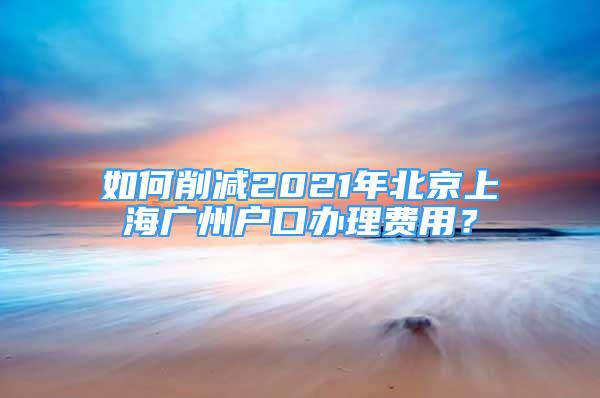 如何削减2021年北京上海广州户口办理费用？